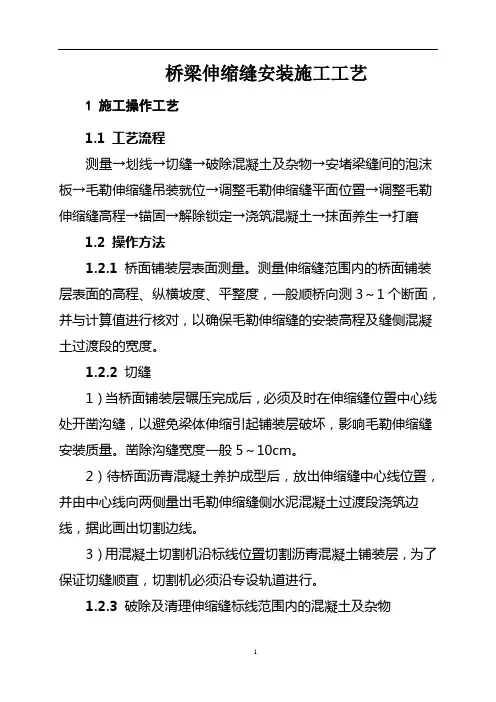 桥梁伸缩缝安装施工工艺

1 施工操作工艺

1.1 工艺流程

测量→划线→切缝→破除混凝土及杂物→安堵梁缝间的泡沫板→毛勒伸缩缝吊装就位→调整毛勒伸缩缝平面位置→调整毛勒伸缩缝高程→锚固→解除锁定→浇筑混凝土→抹面养生→打磨

1.2 操作方法

1.2.1 桥面铺装层表面测量。测量伸缩缝范围内的桥面铺装层表面的高程、纵横坡度、平整度，一般顺桥向测 3～1 个断面，并与计算值进行核对，以确保毛勒伸缩缝的安装高程及缝侧混凝土过渡段的宽度。

1.2.2 切缝

1）当桥面铺装层碾压完成后，必须及时在伸缩缝位置中心线处开凿沟缝，以避免梁体伸缩引起铺装层破坏，影响毛勒伸缩缝安装质量。凿除沟缝宽度一般 5～10cm。

2）待桥面沥青混凝土养护成型后，放出伸缩缝中心线位置，并由中心线向两侧量出毛勒伸缩缝侧水泥混凝土过渡段浇筑边线，据此画出切割边线。

3）用混凝土切割机沿标线位置切割沥青混凝土铺装层，为了保证切缝顺直，切割机必须沿专设轨道进行。

1.2.3 破除及清理伸缩缝标线范围内的混凝土及杂物

1